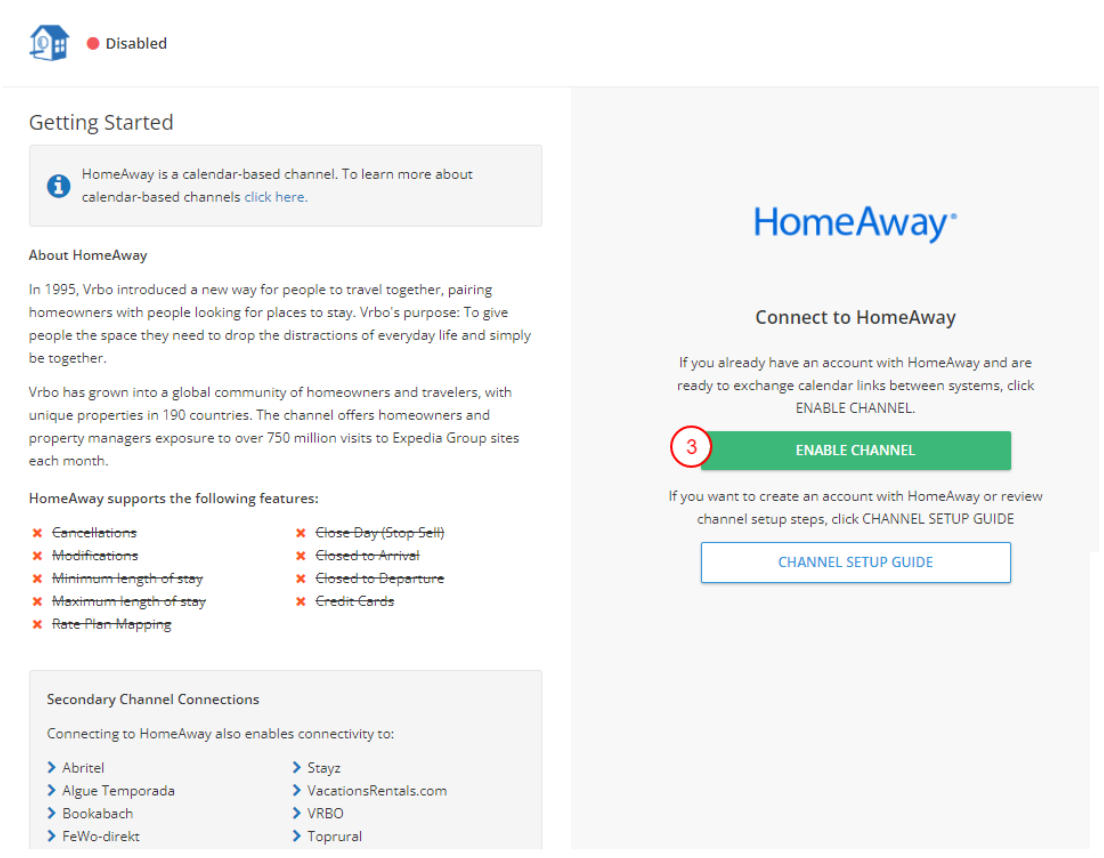 Disabled

Getting Started

HomeAway is a calendar-based channel. To learn more about calendar-based channels click here.

About HomeAway

In 1995, Vrbo introduced a new way for people to travel together, pairing homeowners with people looking for places to stay. Vrbo's purpose: To give people the space they need to drop the distractions of everyday life and simply be together.

Vrbo has grown into a global community of homeowners and travelers, with unique properties in 190 countries. The channel offers homeowners and property managers exposure to over 750 million visits to Expedia Group sites each month.

HomeAway supports the following features:

Cancellations
Modifications
Minimum length of stay
Maximum length of stay
Rate Plan Mapping

Close Day (Stop Sell)
Closed to Arrival
Closed to Departure
Credit Cards

Secondary Channel Connections

Connecting to HomeAway also enables connectivity to:

Abritel
Algue Temporada
Bookabach
FeWo-direkt

Stayz
VacationsRentals.com
VRBO
Toprural

HomeAway

Connect to HomeAway

If you already have an account with HomeAway and are ready to exchange calendar links between systems, click ENABLE CHANNEL.

3

ENABLE CHANNEL

If you want to create an account with HomeAway or review channel setup steps, click CHANNEL SETUP GUIDE

CHANNEL SETUP GUIDE